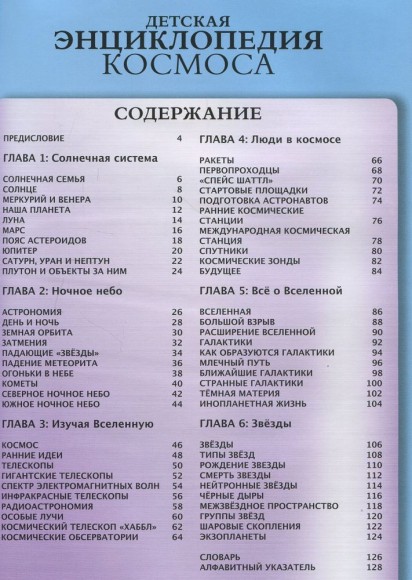 ДЕТСКАЯ
ЭНЦИКЛОПЕДИЯ
КОСМОСА

СОДЕРЖАНИЕ

ПРЕДИСЛОВИЕ 4

ГЛАВА 1: Солнечная система

СОЛНЕЧНАЯ СЕМЬЯ 6
СОЛНЦЕ 8
МЕРКУРИЙ И ВЕНЕРА 10
НАША ПЛАНЕТА 12
ЛУНА 14
МАРС 16
ПОЯС АСТЕРОИДОВ 18
ЮПИТЕР 20
САТУРН, УРАН И НЕПТУН 22
ПЛУТОН И ОБЪЕКТЫ ЗА НИМ 24

ГЛАВА 2: Ночное небо

АСТРОНОМИЯ 26
ДЕНЬ И НОЧЬ 28
ЗЕМНАЯ ОРБИТА 30
ЗАТМЕНИЯ 32
ПАДАЮЩИЕ «ЗВЁЗДЫ» 34
ПАДЕНИЕ МЕТЕОРИТА 36
ОГОНЬКИ В НЕБЕ 38
КОМЕТЫ 40
СЕВЕРНОЕ НОЧНОЕ НЕБО 42
ЮЖНОЕ НОЧНОЕ НЕБО 44

ГЛАВА 3: Изучая Вселенную

КОСМОС 46
РАННИЕ ИДЕИ 48
ТЕЛЕСКОПЫ 50
ГИГАНТСКИЕ ТЕЛЕСКОПЫ 52
СПЕКТР ЭЛЕКТРОМАГНИТНЫХ ВОЛН 54
ИНФРАКРАСНЫЕ ТЕЛЕСКОПЫ 56
РАДИОАСТРОНОМИЯ 58
ОСОБЫЕ ЛУЧИ 60
КОСМИЧЕСКИЙ ТЕЛЕСКОП «ХАББЛ» 62
КОСМИЧЕСКИЕ ОБСЕРВАТОРИИ 64

ГЛАВА 4: Люди в космосе

РАКЕТЫ 66
ПЕРВОПРОХОДЦЫ 68
«СПЕЙС ШАТТЛ» 70
СТАРТОВЫЕ ПЛОЩАДКИ 72
ПОДГОТОВКА АСТРОНАВТОВ 74
РАННИЕ КОСМИЧЕСКИЕ СТАНЦИИ 76
МЕЖДУНАРОДНАЯ КОСМИЧЕСКАЯ СТАНЦИЯ 78
СПУТНИКИ 80
КОСМИЧЕСКИЕ ЗОНДЫ 82
БУДУЩЕЕ 84

ГЛАВА 5: Всё о Вселенной

ВСЕЛЕННАЯ 86
БОЛЬШОЙ ВЗРЫВ 88
РАСШИРЕНИЕ ВСЕЛЕННОЙ 90
ГАЛАКТИКИ 92
КАК ОБРАЗУЮТСЯ ГАЛАКТИКИ 94
МЛЕЧНЫЙ ПУТЬ 96
БЛИЖАЙШИЕ ГАЛАКТИКИ 98
СТРАННЫЕ ГАЛАКТИКИ 100
ТЁМНАЯ МАТЕРИЯ 102
ИНОПЛАНЕТНАЯ ЖИЗНЬ 104

ГЛАВА 6: Звёзды

ЗВЁЗДЫ 106
ТИПЫ ЗВЁЗД 108
РОЖДЕНИЕ ЗВЕЗДЫ 110
СМЕРТЬ ЗВЕЗДЫ 112
НЕЙТРОННЫЕ ЗВЁЗДЫ 114
ЧЁРНЫЕ ДЫРЫ 116
МЕЖЗВЁЗДНОЕ ПРОСТРАНСТВО 118
ГРУППЫ ЗВЁЗД 120
ШАРОВЫЕ СКОПЛЕНИЯ 122
ЭКЗОПЛАНЕТЫ 124

СЛОВАРЬ 126
АЛФАВИТНЫЙ УКАЗАТЕЛЬ 128